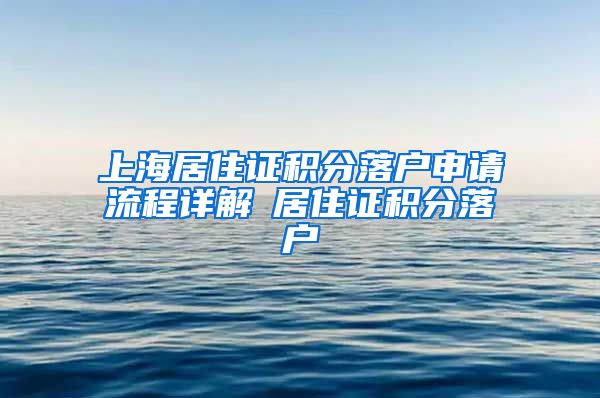 上海居住证积分落户申请流程详解 居住证积分落户